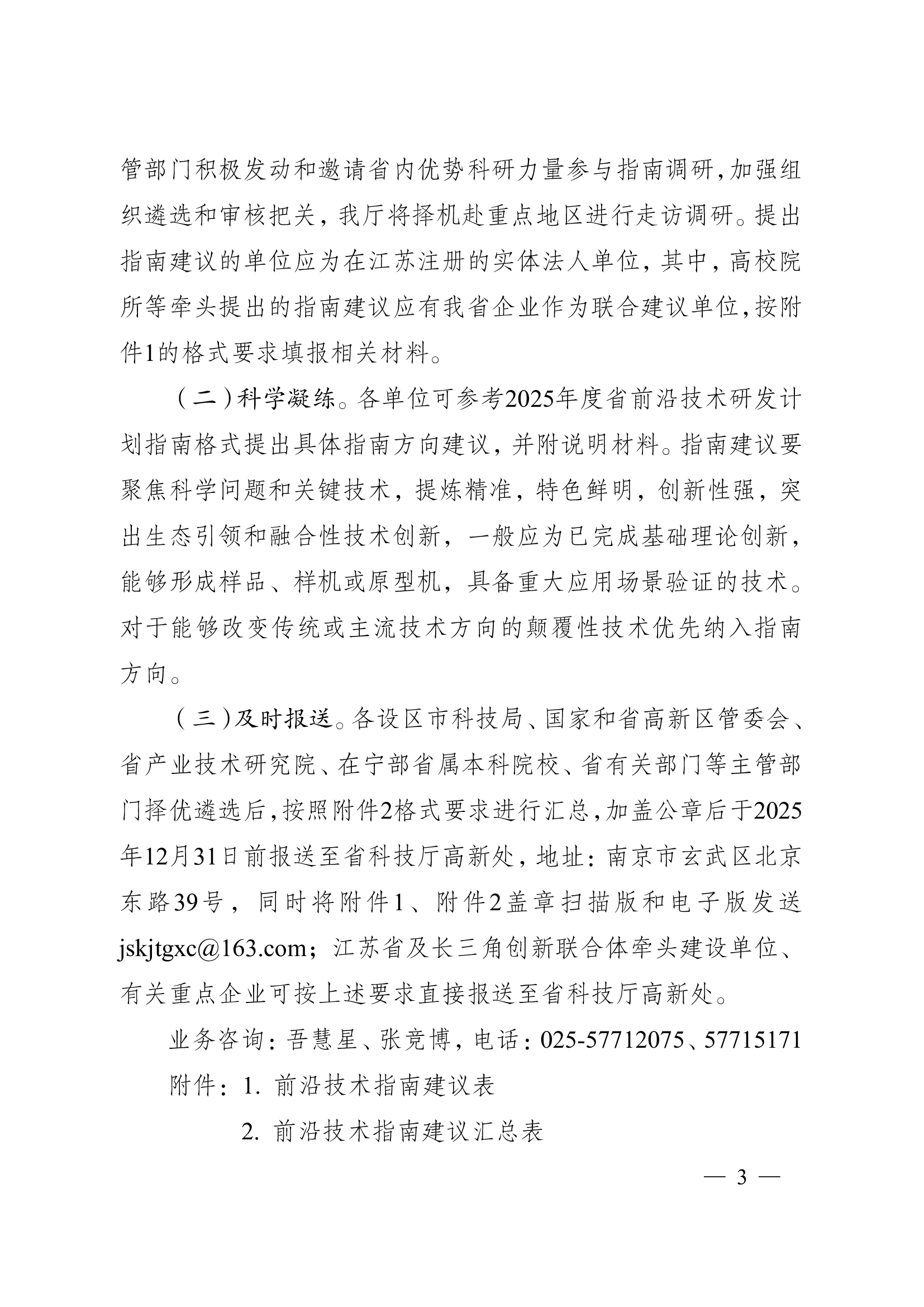 管部门积极发动和邀请省内优势科研力量参与指南调研，加强组织遴选和审核把关，我厅将择机赴重点地区进行走访调研。提出指南建议的单位应为在江苏注册的实体法人单位，其中，高校院所等牵头提出的指南建议应有我省企业作为联合建议单位，按附件1的格式要求填报相关材料。

（二）科学凝练。各单位可参考2025年度省前沿技术研发计划指南格式提出具体指南方向建议，并附说明材料。指南建议要聚焦科学问题和关键技术，提炼精准，特色鲜明，创新性强，突出生态引领和融合性技术创新，一般应为已完成基础理论创新，能够形成样品、样机或原型机，具备重大应用场景验证的技术。对于能够改变传统或主流技术方向的颠覆性技术优先纳入指南方向。

（三）及时报送。各设区市科技局、国家和省高新区管委会、省产业技术研究院、在宁部省属本科院校、省有关部门等主管部门择优遴选后，按照附件2格式要求进行汇总，加盖公章后于2025年12月31日前报送至省科技厅高新处，地址：南京市玄武区北京东路39号，同时将附件1、附件2盖章扫描版和电子版发送jskjtgxc@163.com；江苏省及长三角创新联合体牵头建设单位、有关重点企业可按上述要求直接报送至省科技厅高新处。

业务咨询：吾慧星、张竞博，电话：025-57712075、57715171

附件：1. 前沿技术指南建议表

2. 前沿技术指南建议汇总表

— 3 —